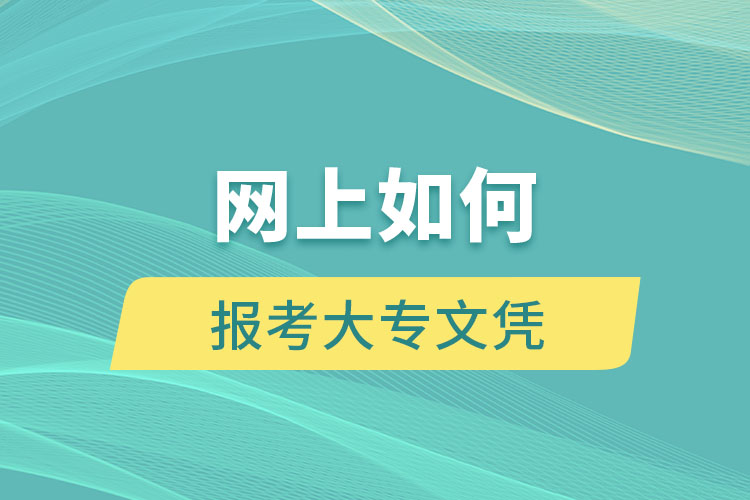 网上如何

报考大专文凭